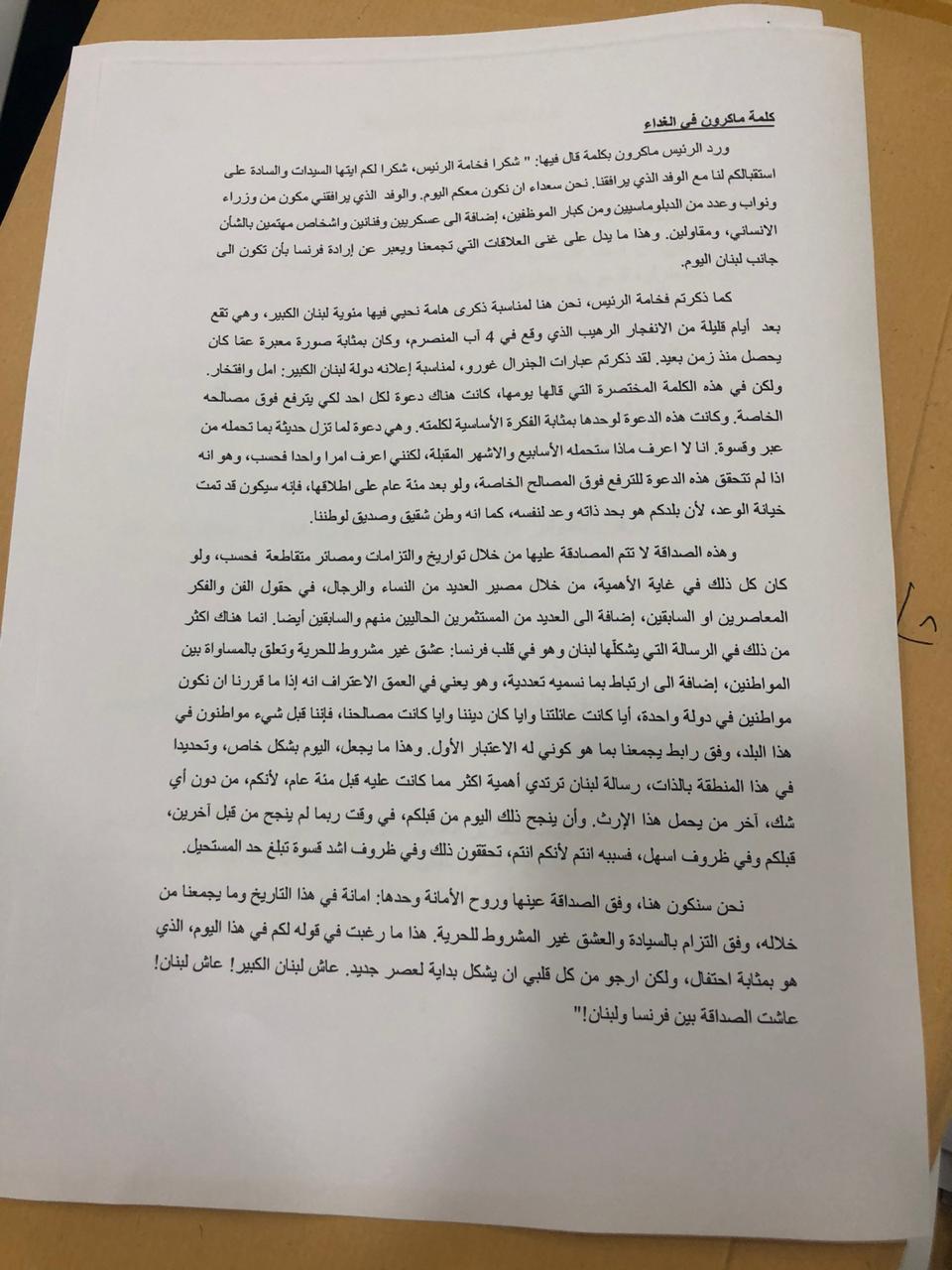 كلمة ماكرون في الغداء

ورد الرئيس ماكرون بكلمة قال فيها: " شكرا فخامة الرئيس، شكرا لكم ايتها السيدات والسادة على استقبالكم لنا مع الوفد الذي يرافقنا. نحن سعداء ان نكون معكم اليوم. والوفد الذي يرافقني مكون من وزراء ونواب وعدد من الدبلوماسيين ومن كبار الموظفين، إضافة الى عسكريين وفنانين واشخاص مهتمين بالشأن الانساني، ومقاولين. وهذا ما يدل على غنى العلاقات التي تجمعنا ويعبر عن إرادة فرنسا بأن تكون الى جانب لبنان اليوم.

كما ذكرتم فخامة الرئيس، نحن هنا لمناسبة ذكرى هامة نحيي فيها مئوية لبنان الكبير، وهي تقع بعد أيام قليلة من الانفجار الرهيب الذي وقع في 4 آب المنصرم، وكان بمثابة صورة معبرة عما كان يحصل منذ زمن بعيد. لقد ذكرتم عبارات الجنرال غورو، لمناسبة إعلانه دولة لبنان الكبير: امل وافتخار. ولكن في هذه الكلمة المختصرة التي قالها يومها، كانت هناك دعوة لكل احد لكي يترفع فوق مصالحه الخاصة. وكانت هذه الدعوة لوحدها بمثابة الفكرة الأساسية لكلمته. وهي دعوة لما تزل حديثة بما تحمله من عبر وقسوة. انا لا اعرف ماذا ستحمله الأسابيع والاشهر المقبلة، لكنني اعرف امرا واحدا فحسب، وهو انه اذا لم تتحقق هذه الدعوة للترفع فوق المصالح الخاصة، ولو بعد مئة عام على اطلاقها، فإنه سيكون قد تمت خيانة الوعد، لأن بلدكم هو بحد ذاته وعد لنفسه، كما انه وطن شقيق وصديق لوطننا.

وهذه الصداقة لا تتم المصادقة عليها من خلال تواريخ والتزامات ومصائر متقاطعة فحسب، ولو كان كل ذلك في غاية الأهمية، من خلال مصير العديد من النساء والرجال، في حقول الفن والفكر المعاصرين او السابقين، إضافة الى العديد من المستثمرين الحاليين منهم والسابقين أيضا. انما هناك اكثر من ذلك في الرسالة التي يشكلّها لبنان وهو في قلب فرنسا: عشق غير مشروط للحرية وتعلق بالمساواة بين المواطنين، إضافة الى ارتباط بما نسميه تعددية، وهو يعني في العمق الاعتراف انه إذا ما قررنا ان نكون مواطنين في دولة واحدة، أيا كانت عائلتنا وايا كان ديننا وايا كانت مصالحنا، فإننا قبل شيء مواطنون في هذا البلد، وفق رابط يجمعنا بما هو كوني له الاعتبار الأول. وهذا ما يجعل، اليوم بشكل خاص، وتحديدا في هذا المنطقة بالذات، رسالة لبنان ترتدي أهمية اكثر مما كانت عليه قبل مئة عام، لأنكم، من دون أي شك، آخر من يحمل هذا الإرث. وأن ينجح ذلك اليوم من قبلكم، في وقت ربما لم ينجح من قبل آخرين، قبلكم وفي ظروف اسهل، فسببه انتم لأنكم انتم، تحققون ذلك وفي ظروف اشد قسوة تبلغ حد المستحيل.

نحن سنكون هنا، وفق الصداقة عينها وروح الأمانة وحدها: امانة في هذا التاريخ وما يجمعنا من خلاله، وفق التزام بالسيادة والعشق غير المشروط للحرية. هذا ما رغبت في قوله لكم في هذا اليوم، الذي هو بمثابة احتفال، ولكن ارجو من كل قلبي ان يشكل بداية لعصر جديد. عاش لبنان الكبير! عاش لبنان! عاشت الصداقة بين فرنسا ولبنان!"